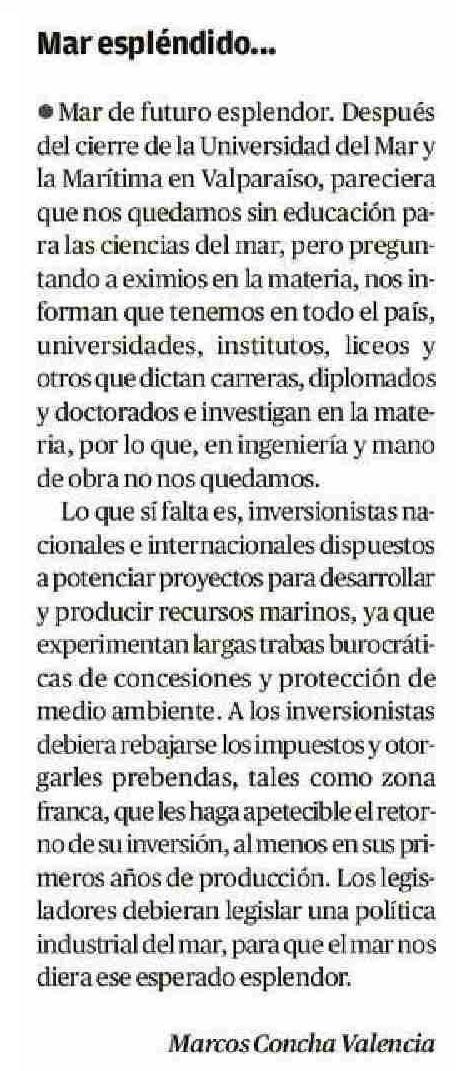 Mar espléndido...

● Mar de futuro esplendor. Después del cierre de la Universidad del Mar y la Marítima en Valparaíso, pareciera que nos quedamos sin educación para las ciencias del mar, pero preguntando a eximios en la materia, nos informan que tenemos en todo el país, universidades, institutos, liceos y otros que dictan carreras, diplomados y doctorados e investigan en la materia, por lo que, en ingeniería y mano de obra no nos quedamos.

Lo que sí falta es, inversionistas nacionales e internacionales dispuestos a potenciar proyectos para desarrollar y producir recursos marinos, ya que experimentan largas trabas burocráticas de concesiones y protección de medio ambiente. A los inversionistas debiera rebajarse los impuestos y otorgarles prebendas, tales como zona franca, que les haga apetecible el retorno de su inversión, al menos en sus primeros años de producción. Los legisladores debieran legislar una política industrial del mar, para que el mar nos diera ese esperado esplendor.

Marcos Concha Valencia